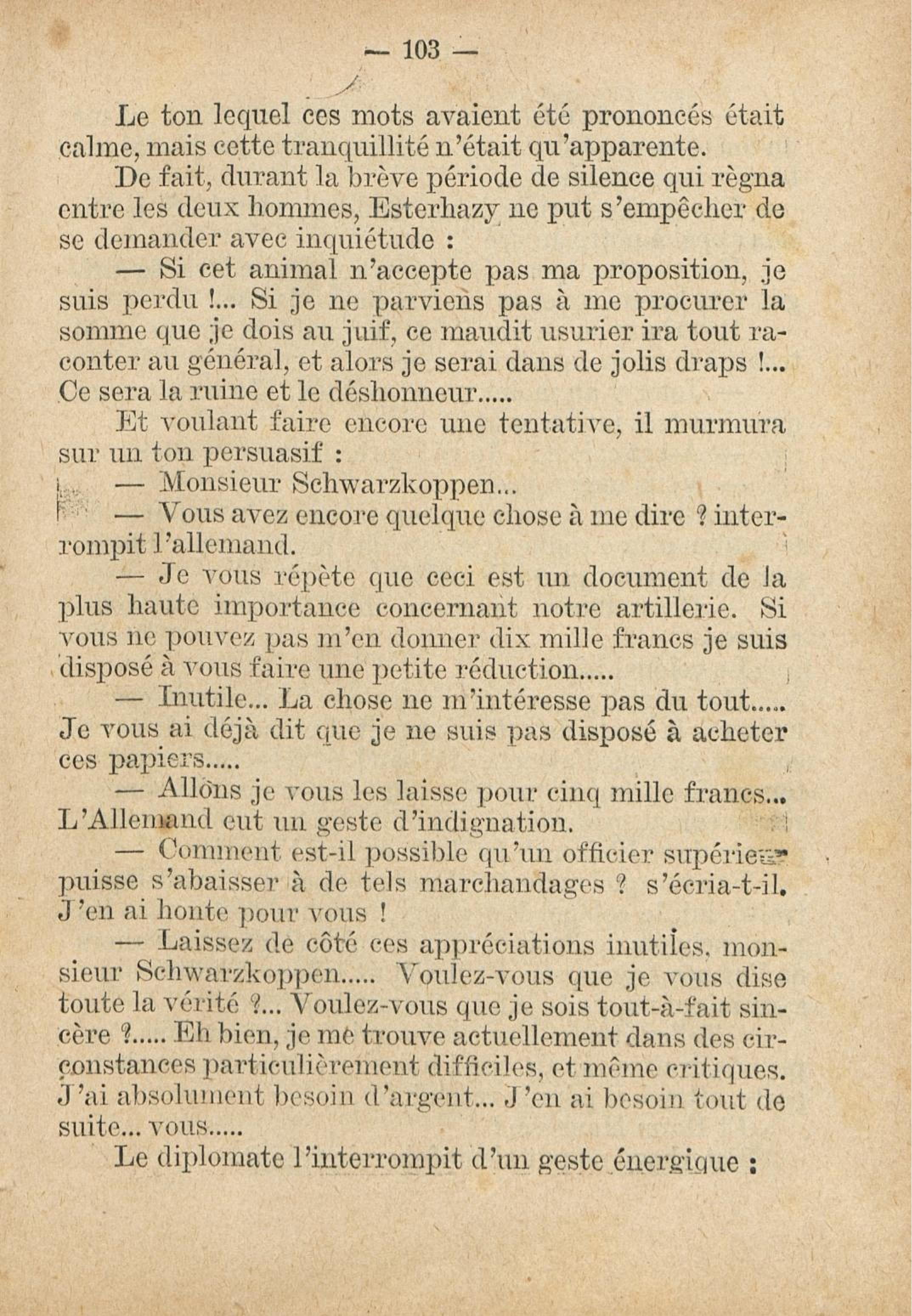 — 103 —

Le ton lequel ces mots avaient été prononcés était calme, mais cette tranquillité n'était qu'apparente.

De fait, durant la brève période de silence qui règna entre les deux hommes, Esterhazy ne put s'empêcher de se demander avec inquiétude :

— Si cet animal n'accepte pas ma proposition, je suis perdu !... Si je ne parviens pas à me procurer la somme que je dois au juif, ce maudit usurier ira tout raconter au général, et alors je serai dans de jolis draps !... Ce sera la ruine et le déshonneur.....

Et voulant faire encore une tentative, il murmura sur un ton persuasif :

— Monsieur Schwarzkoppen...

— Vous avez encore quelque chose à me dire ? interrompit l'allemand.

— Je vous répète que ceci est un document de la plus haute importance concernant notre artillerie. Si vous ne pouvez pas m'en donner dix mille francs je suis disposé à vous faire une petite réduction.....

— Inutile... La chose ne m'intéresse pas du tout..... Je vous ai déjà dit que je ne suis pas disposé à acheter ces papiers.....

— Allons je vous les laisse pour cinq mille francs... L'Allemand eut un geste d'indignation.

— Comment est-il possible qu'un officier supérieur puisse s'abaisser à de tels marchandages ? s'écria-t-il. J'en ai honte pour vous !

— Laissez de côté ces appréciations inutiles, monsieur Schwarzkoppen..... Voulez-vous que je vous dise toute la vérité ?... Voulez-vous que je sois tout-à-fait sincère ?..... Eh bien, je me trouve actuellement dans des circonstances particulièrement difficiles, et même critiques. J'ai absolument besoin d'argent... J'en ai besoin tout de suite... vous.....

Le diplomate l'interrompit d'un geste énergique :